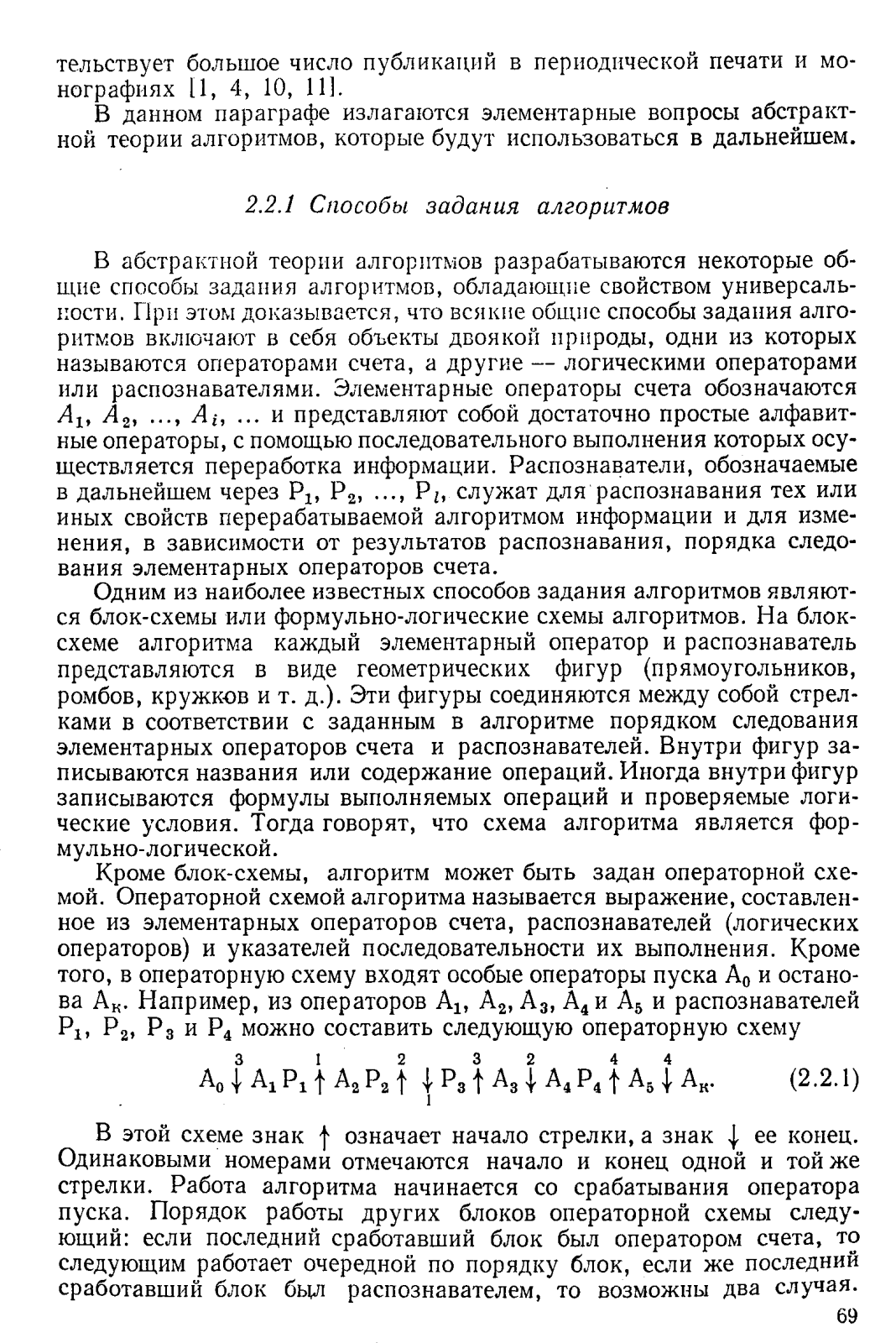 тельствует большое число публикаций в периодической печати и монографиях [1, 4, 10, 11].

В данном параграфе излагаются элементарные вопросы абстрактной теории алгоритмов, которые будут использоваться в дальнейшем.

2.2.1 Способы задания алгоритмов

В абстрактной теории алгоритмов разрабатываются некоторые общие способы задания алгоритмов, обладающие свойством универсальности. При этом доказывается, что всякие общие способы задания алгоритмов включают в себя объекты двоякой природы, одни из которых называются операторами счета, а другие — логическими операторами или распознавателями. Элементарные операторы счета обозначаются $A_1$, $A_2$, ..., $A_i$, ... и представляют собой достаточно простые алфавитные операторы, с помощью последовательного выполнения которых осуществляется переработка информации. Распознаватели, обозначаемые в дальнейшем через $P_1$, $P_2$, ..., $P_l$, служат для распознавания тех или иных свойств перерабатываемой алгоритмом информации и для изменения, в зависимости от результатов распознавания, порядка следования элементарных операторов счета.

Одним из наиболее известных способов задания алгоритмов являются блок-схемы или формульно-логические схемы алгоритмов. На блок-схеме алгоритма каждый элементарный оператор и распознаватель представляются в виде геометрических фигур (прямоугольников, ромбов, кружков и т. д.). Эти фигуры соединяются между собой стрелками в соответствии с заданным в алгоритме порядком следования элементарных операторов счета и распознавателей. Внутри фигур записываются названия или содержание операций. Иногда внутри фигур записываются формулы выполняемых операций и проверяемые логические условия. Тогда говорят, что схема алгоритма является формульно-логической.

Кроме блок-схемы, алгоритм может быть задан операторной схемой. Операторной схемой алгоритма называется выражение, составленное из элементарных операторов счета, распознавателей (логических операторов) и указателей последовательности их выполнения. Кроме того, в операторную схему входят особые операторы пуска $A_0$ и останова $A_к$. Например, из операторов $A_1$, $A_2$, $A_3$, $A_4$ и $A_5$ и распознавателей $P_1$, $P_2$, $P_3$ и $P_4$ можно составить следующую операторную схему

$A_0 \overset{3}{\downarrow} A_1 P_1 \overset{1}{\uparrow} A_2 P_2 \overset{2}{\uparrow} \underset{1}{\downarrow} P_3 \overset{3}{\uparrow} A_3 \overset{2}{\downarrow} A_4 P_4 \overset{4}{\uparrow} A_5 \overset{4}{\downarrow} A_к.$ (2.2.1)

В этой схеме знак $\uparrow$ означает начало стрелки, а знак $\downarrow$ ее конец. Одинаковыми номерами отмечаются начало и конец одной и той же стрелки. Работа алгоритма начинается со срабатывания оператора пуска. Порядок работы других блоков операторной схемы следующий: если последний сработавший блок был оператором счета, то следующим работает очередной по порядку блок, если же последний сработавший блок был распознавателем, то возможны два случая.

69